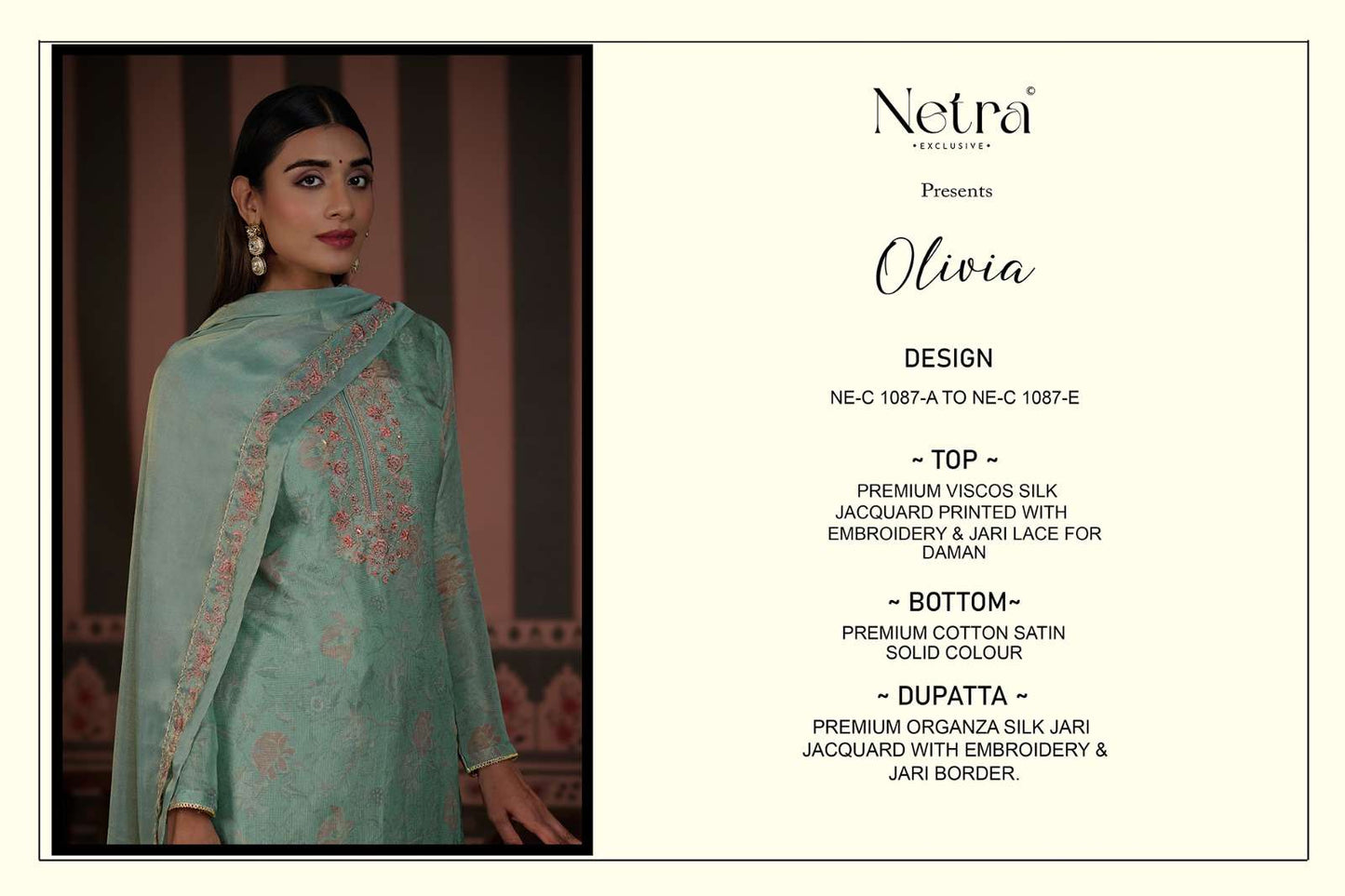 Netra©
• EXCLUSIVE •

Presents

Olivia

DESIGN
NE-C 1087-A TO NE-C 1087-E

~ TOP ~
PREMIUM VISCOS SILK JACQUARD PRINTED WITH EMBROIDERY & JARI LACE FOR DAMAN

~ BOTTOM~
PREMIUM COTTON SATIN SOLID COLOUR

~ DUPATTA ~
PREMIUM ORGANZA SILK JARI JACQUARD WITH EMBROIDERY & JARI BORDER.